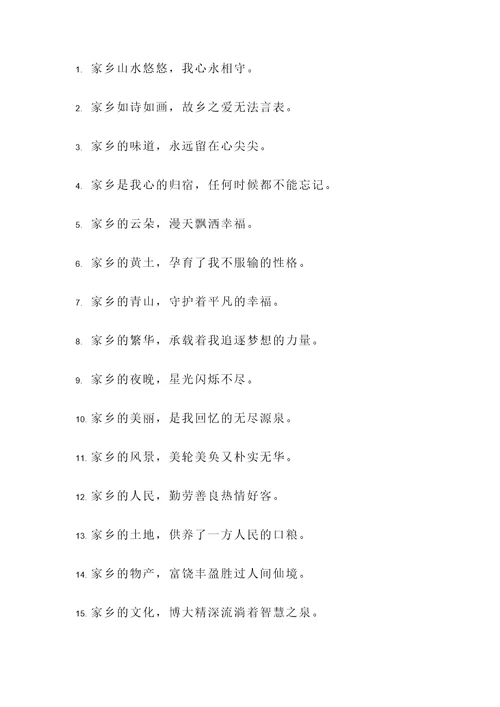 1. 家乡山水悠悠，我心永相守。

2. 家乡如诗如画，故乡之爱无法言表。

3. 家乡的味道，永远留在心尖尖。

4. 家乡是我心的归宿，任何时候都不能忘记。

5. 家乡的云朵，漫天飘洒幸福。

6. 家乡的黄土，孕育了我不服输的性格。

7. 家乡的青山，守护着平凡的幸福。

8. 家乡的繁华，承载着我追逐梦想的力量。

9. 家乡的夜晚，星光闪烁不尽。

10. 家乡的美丽，是我回忆的无尽源泉。

11. 家乡的风景，美轮美奂又朴实无华。

12. 家乡的人民，勤劳善良热情好客。

13. 家乡的土地，供养了一方人民的口粮。

14. 家乡的物产，富饶丰盈胜过人间仙境。

15. 家乡的文化，博大精深流淌着智慧之泉。